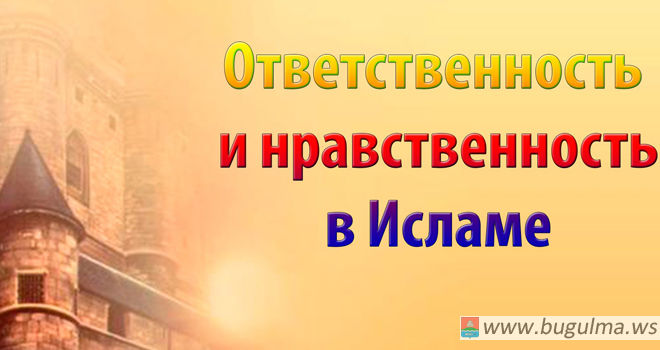 Ответственность
и нравственность
в Исламе

www.bugulma.ws